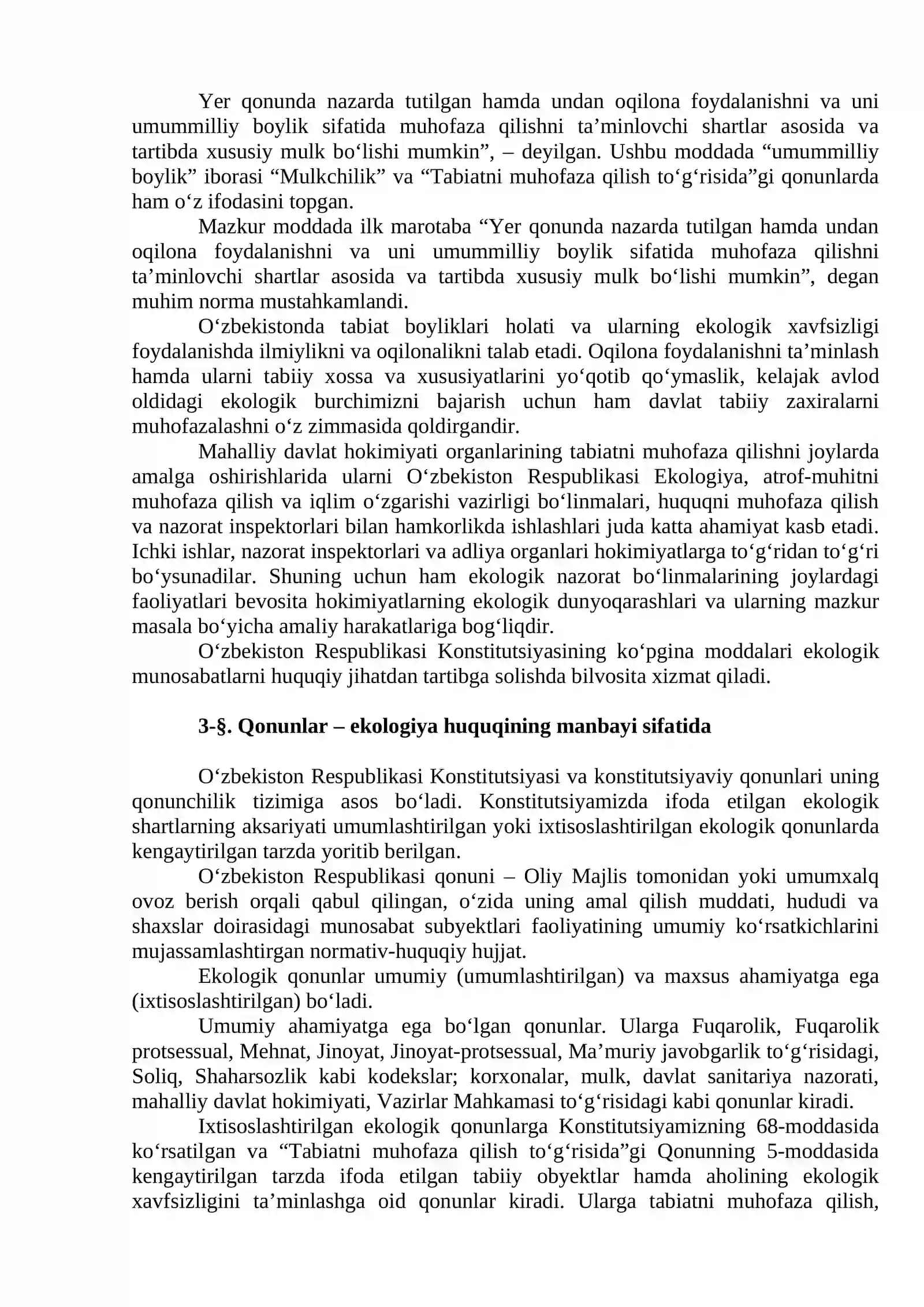 Yer qonunda nazarda tutilgan hamda undan oqilona foydalanishni va uni umummilliy boylik sifatida muhofaza qilishni ta'minlovchi shartlar asosida va tartibda xususiy mulk bo'lishi mumkin", – deyilgan. Ushbu moddada "umummilliy boylik" iborasi "Mulkchilik" va "Tabiatni muhofaza qilish to'g'risida"gi qonunlarda ham o'z ifodasini topgan.

Mazkur moddada ilk marotaba "Yer qonunda nazarda tutilgan hamda undan oqilona foydalanishni va uni umummilliy boylik sifatida muhofaza qilishni ta'minlovchi shartlar asosida va tartibda xususiy mulk bo'lishi mumkin", degan muhim norma mustahkamlandi.

O'zbekistonda tabiat boyliklari holati va ularning ekologik xavfsizligi foydalanishda ilmiylikni va oqilonalikni talab etadi. Oqilona foydalanishni ta'minlash hamda ularni tabiiy xossa va xususiyatlarini yo'qotib qo'ymaslik, kelajak avlod oldidagi ekologik burchimizni bajarish uchun ham davlat tabiiy zaxiralarni muhofazalashni o'z zimmasida qoldirgandir.

Mahalliy davlat hokimiyati organlarining tabiatni muhofaza qilishni joylarda amalga oshirishlarida ularni O'zbekiston Respublikasi Ekologiya, atrof-muhitni muhofaza qilish va iqlim o'zgarishi vazirligi bo'linmalari, huquqni muhofaza qilish va nazorat inspektorlari bilan hamkorlikda ishlashlari juda katta ahamiyat kasb etadi. Ichki ishlar, nazorat inspektorlari va adliya organlari hokimiyatlarga to'g'ridan to'g'ri bo'ysunadilar. Shuning uchun ham ekologik nazorat bo'linmalarining joylardagi faoliyatlari bevosita hokimiyatlarning ekologik dunyoqarashlari va ularning mazkur masala bo'yicha amaliy harakatlariga bog'liqdir.

O'zbekiston Respublikasi Konstitutsiyasining ko'pgina moddalari ekologik munosabatlarni huquqiy jihatdan tartibga solishda bilvosita xizmat qiladi.

3-§. Qonunlar – ekologiya huquqining manbayi sifatida

O'zbekiston Respublikasi Konstitutsiyasi va konstitutsiyaviy qonunlari uning qonunchilik tizimiga asos bo'ladi. Konstitutsiyamizda ifoda etilgan ekologik shartlarning aksariyati umumlashtirilgan yoki ixtisoslashtirilgan ekologik qonunlarda kengaytirilgan tarzda yoritib berilgan.

O'zbekiston Respublikasi qonuni – Oliy Majlis tomonidan yoki umumxalq ovoz berish orqali qabul qilingan, o'zida uning amal qilish muddati, hududi va shaxslar doirasidagi munosabat subyektlari faoliyatining umumiy ko'rsatkichlarini mujassamlashtirgan normativ-huquqiy hujjat.

Ekologik qonunlar umumiy (umumlashtirilgan) va maxsus ahamiyatga ega (ixtisoslashtirilgan) bo'ladi.

Umumiy ahamiyatga ega bo'lgan qonunlar. Ularga Fuqarolik, Fuqarolik protsessual, Mehnat, Jinoyat, Jinoyat-protsessual, Ma'muriy javobgarlik to'g'risidagi, Soliq, Shaharsozlik kabi kodekslar; korxonalar, mulk, davlat sanitariya nazorati, mahalliy davlat hokimiyati, Vazirlar Mahkamasi to'g'risidagi kabi qonunlar kiradi.

Ixtisoslashtirilgan ekologik qonunlarga Konstitutsiyamizning 68-moddasida ko'rsatilgan va "Tabiatni muhofaza qilish to'g'risida"gi Qonunning 5-moddasida kengaytirilgan tarzda ifoda etilgan tabiiy obyektlar hamda aholining ekologik xavfsizligini ta'minlashga oid qonunlar kiradi. Ularga tabiatni muhofaza qilish,